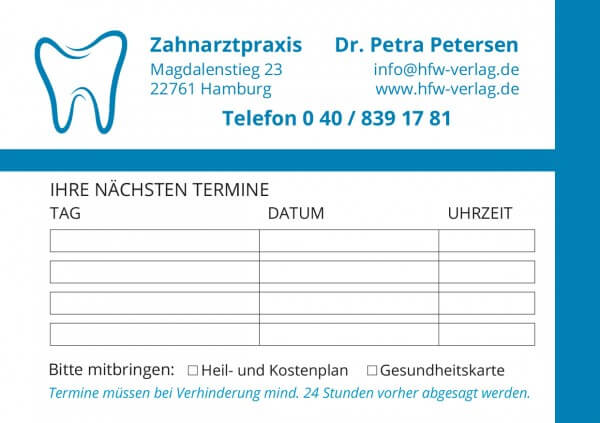 Zahnarztpraxis

Magdalenstieg 23
22761 Hamburg

Dr. Petra Petersen

info@hfw-verlag.de
www.hfw-verlag.de

Telefon 0 40 / 839 17 81

IHRE NÄCHSTEN TERMINE

| TAG | DATUM | UHRZEIT |
|---|---|---|
| | | |
| | | |
| | | |
| | | |

Bitte mitbringen: ☐ Heil- und Kostenplan ☐ Gesundheitskarte

Termine müssen bei Verhinderung mind. 24 Stunden vorher abgesagt werden.